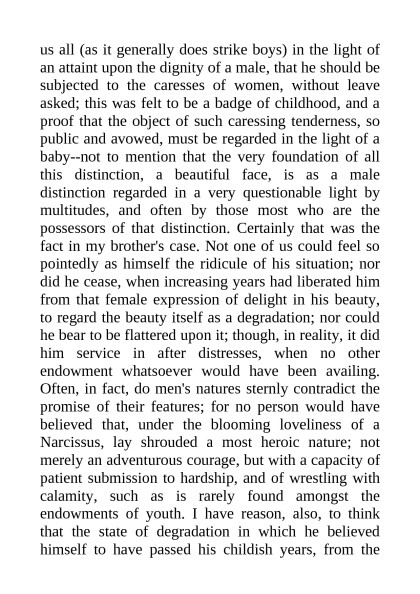 us all (as it generally does strike boys) in the light of an attaint upon the dignity of a male, that he should be subjected to the caresses of women, without leave asked; this was felt to be a badge of childhood, and a proof that the object of such caressing tenderness, so public and avowed, must be regarded in the light of a baby--not to mention that the very foundation of all this distinction, a beautiful face, is as a male distinction regarded in a very questionable light by multitudes, and often by those most who are the possessors of that distinction. Certainly that was the fact in my brother's case. Not one of us could feel so pointedly as himself the ridicule of his situation; nor did he cease, when increasing years had liberated him from that female expression of delight in his beauty, to regard the beauty itself as a degradation; nor could he bear to be flattered upon it; though, in reality, it did him service in after distresses, when no other endowment whatsoever would have been availing. Often, in fact, do men's natures sternly contradict the promise of their features; for no person would have believed that, under the blooming loveliness of a Narcissus, lay shrouded a most heroic nature; not merely an adventurous courage, but with a capacity of patient submission to hardship, and of wrestling with calamity, such as is rarely found amongst the endowments of youth. I have reason, also, to think that the state of degradation in which he believed himself to have passed his childish years, from the